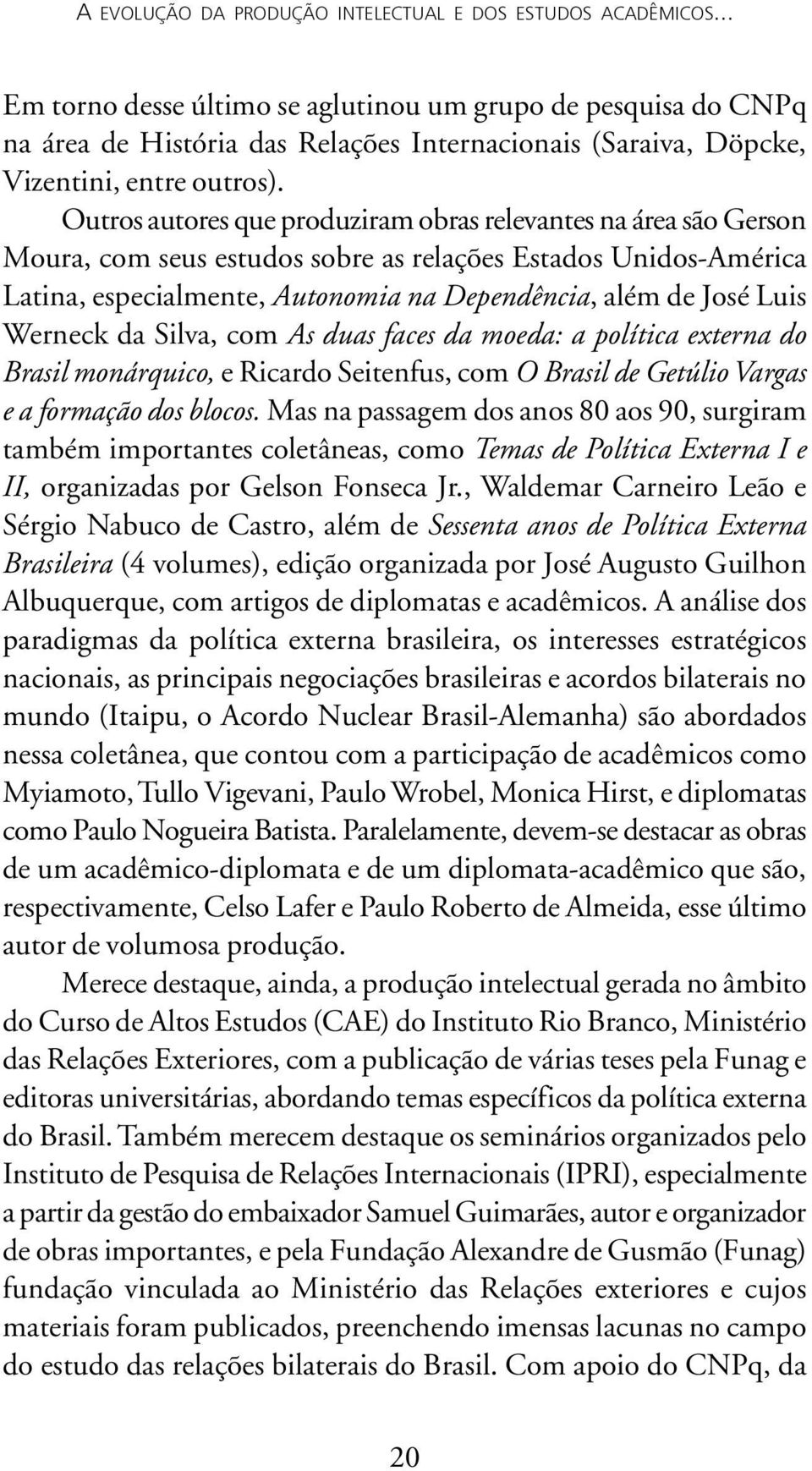 A EVOLUÇÃO DA PRODUÇÃO INTELECTUAL E DOS ESTUDOS ACADÊMICOS...

Em torno desse último se aglutinou um grupo de pesquisa do CNPq na área de História das Relações Internacionais (Saraiva, Döpcke, Vizentini, entre outros).

Outros autores que produziram obras relevantes na área são Gerson Moura, com seus estudos sobre as relações Estados Unidos-América Latina, especialmente, Autonomia na Dependência, além de José Luis Werneck da Silva, com As duas faces da moeda: a política externa do Brasil monárquico, e Ricardo Seitenfus, com O Brasil de Getúlio Vargas e a formação dos blocos. Mas na passagem dos anos 80 aos 90, surgiram também importantes coletâneas, como Temas de Política Externa I e II, organizadas por Gelson Fonseca Jr., Waldemar Carneiro Leão e Sérgio Nabuco de Castro, além de Sessenta anos de Política Externa Brasileira (4 volumes), edição organizada por José Augusto Guilhon Albuquerque, com artigos de diplomatas e acadêmicos. A análise dos paradigmas da política externa brasileira, os interesses estratégicos nacionais, as principais negociações brasileiras e acordos bilaterais no mundo (Itaipu, o Acordo Nuclear Brasil-Alemanha) são abordados nessa coletânea, que contou com a participação de acadêmicos como Myiamoto, Tullo Vigevani, Paulo Wrobel, Monica Hirst, e diplomatas como Paulo Nogueira Batista. Paralelamente, devem-se destacar as obras de um acadêmico-diplomata e de um diplomata-acadêmico que são, respectivamente, Celso Lafer e Paulo Roberto de Almeida, esse último autor de volumosa produção.

Merece destaque, ainda, a produção intelectual gerada no âmbito do Curso de Altos Estudos (CAE) do Instituto Rio Branco, Ministério das Relações Exteriores, com a publicação de várias teses pela Funag e editoras universitárias, abordando temas específicos da política externa do Brasil. Também merecem destaque os seminários organizados pelo Instituto de Pesquisa de Relações Internacionais (IPRI), especialmente a partir da gestão do embaixador Samuel Guimarães, autor e organizador de obras importantes, e pela Fundação Alexandre de Gusmão (Funag) fundação vinculada ao Ministério das Relações exteriores e cujos materiais foram publicados, preenchendo imensas lacunas no campo do estudo das relações bilaterais do Brasil. Com apoio do CNPq, da

20